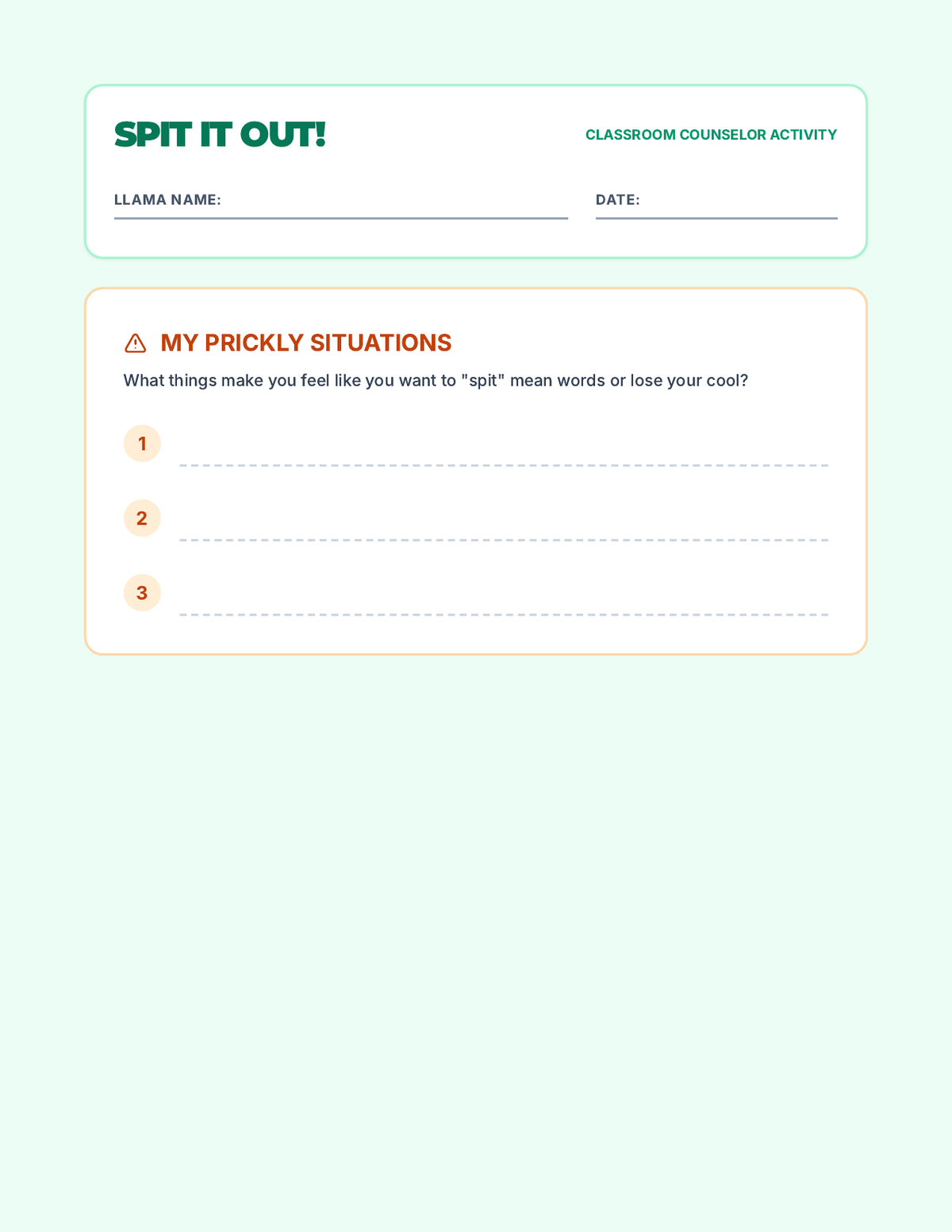 SPIT IT OUT!

CLASSROOM COUNSELOR ACTIVITY

LLAMA NAME:

DATE:

MY PRICKLY SITUATIONS

What things make you feel like you want to "spit" mean words or lose your cool?

1

2

3